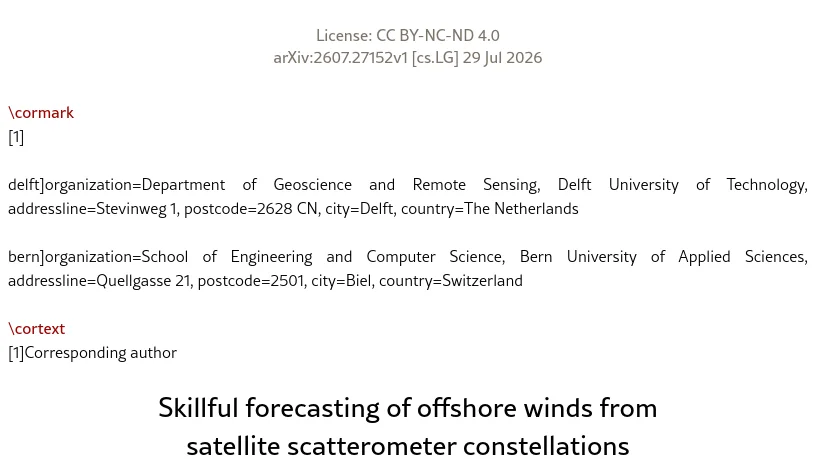 License: CC BY-NC-ND 4.0
arXiv:2607.27152v1 [cs.LG] 29 Jul 2026

\cormark
[1]

delft]organization=Department of Geoscience and Remote Sensing, Delft University of Technology, addressline=Stevinweg 1, postcode=2628 CN, city=Delft, country=The Netherlands

bern]organization=School of Engineering and Computer Science, Bern University of Applied Sciences, addressline=Quellgasse 21, postcode=2501, city=Biel, country=Switzerland

\cortext
[1]Corresponding author

Skillful forecasting of offshore winds from satellite scatterometer constellations